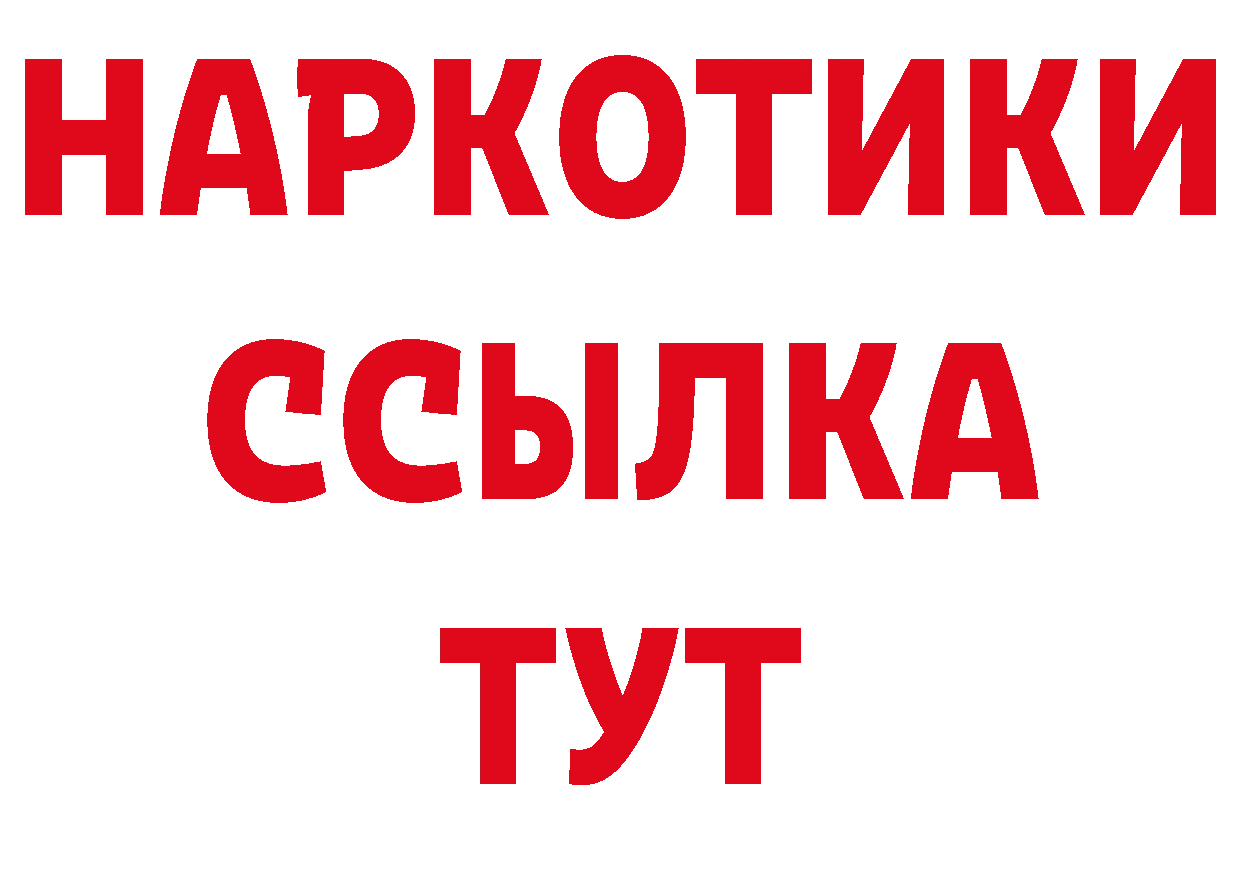 НАРКОТИКИ
ССЫЛКА
ТУТ